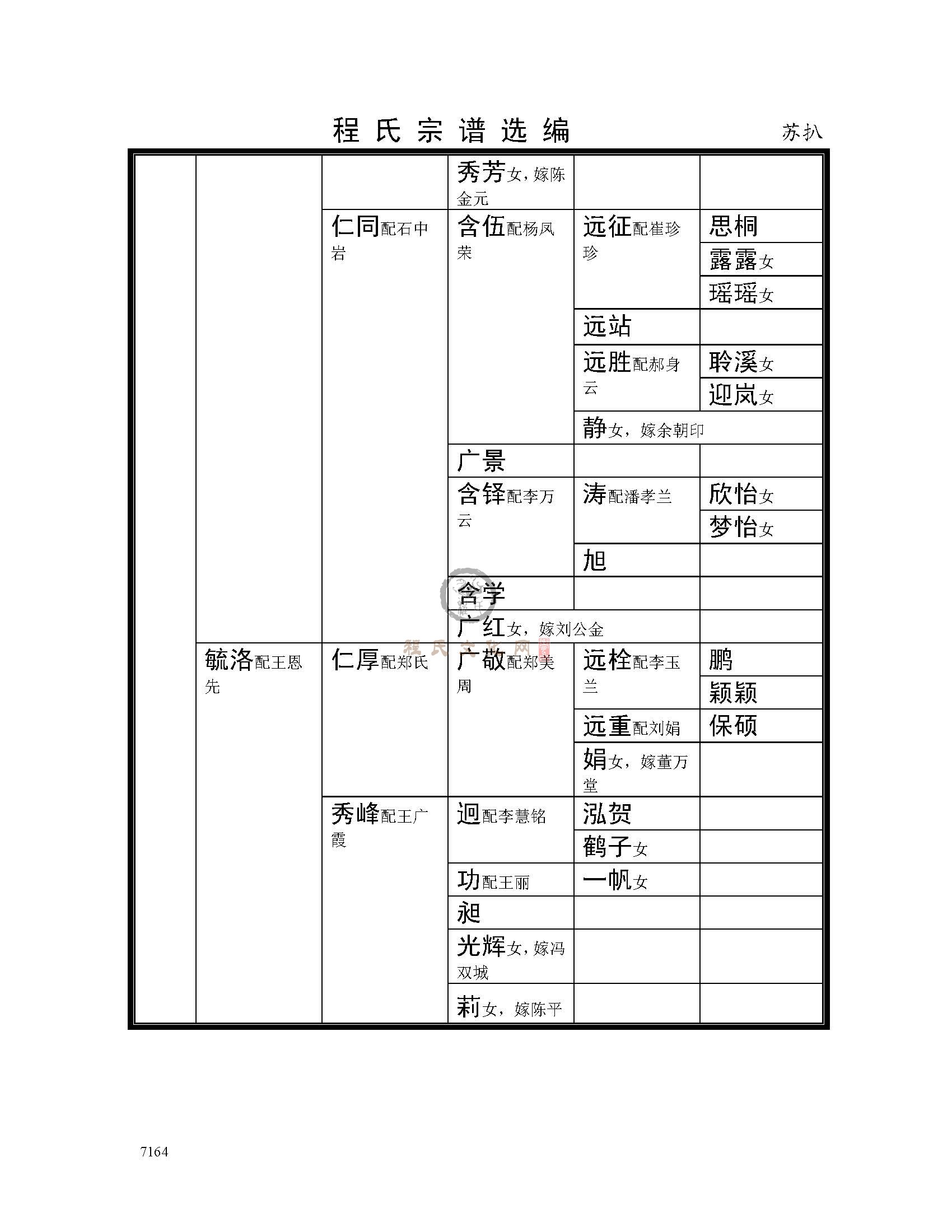 程氏宗谱选编 苏扒

| | | | | | |
|---|---|---|---|---|---|
| | | | 秀芳女，嫁陈金元 | | |
| | | 仁同配石中岩 | 含伍配杨凤荣 | 远征配崔珍珍 | 思桐 |
| | | | | | 露露女 |
| | | | | | 瑶瑶女 |
| | | | | 远站 | |
| | | | | 远胜配郝身云 | 聆溪女 |
| | | | | | 迎岚女 |
| | | | | 静女，嫁余朝印 | |
| | | | 广景 | | |
| | | | 含铎配李万云 | 涛配潘孝兰 | 欣怡女 |
| | | | | | 梦怡女 |
| | | | | 旭 | |
| | | | 含学 | | |
| | | | 广红女，嫁刘公金 | | |
| | 毓洛配王恩先 | 仁厚配郑氏 | 广敬配郑美周 | 远栓配李玉兰 | 鹏 |
| | | | | | 颖颖 |
| | | | | 远重配刘娟 | 保硕 |
| | | | | 娟女，嫁董万堂 | |
| | | 秀峰配王广霞 | 迥配李慧铭 | 泓贺 | |
| | | | | 鹤子女 | |
| | | | 功配王丽 | 一帆女 | |
| | | | 昶 | | |
| | | | 光辉女，嫁冯双城 | | |
| | | | 莉女，嫁陈平 | | |

程氏文化网

7164